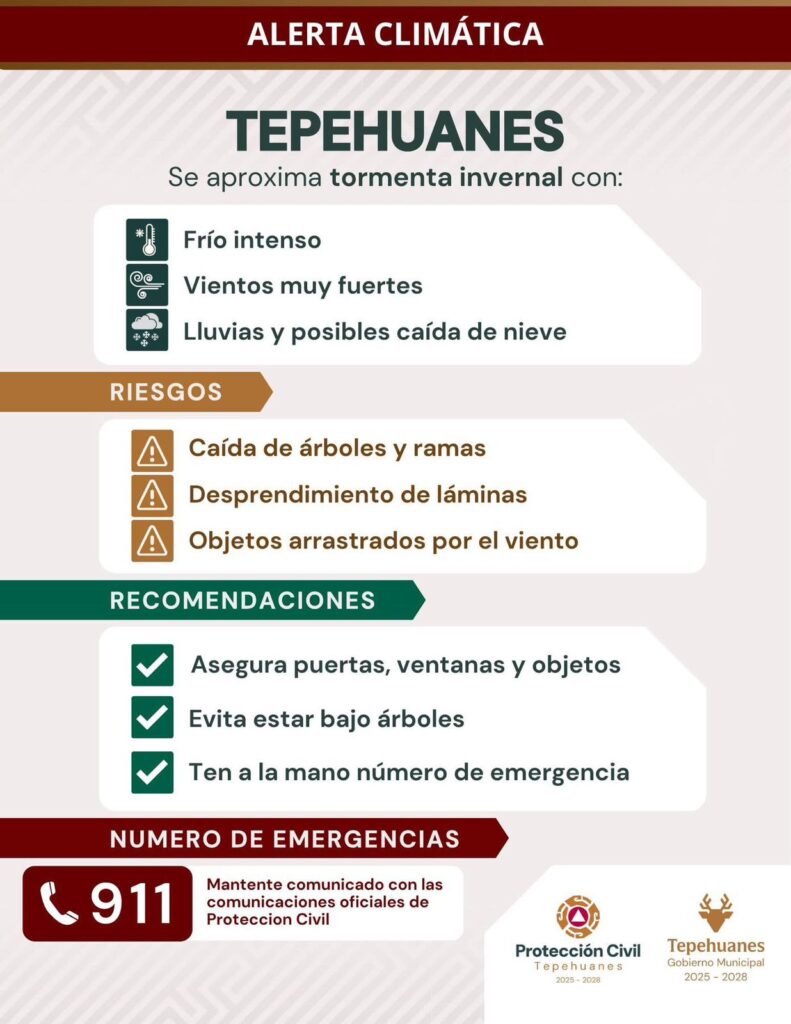 ALERTA CLIMÁTICA

TEPEHUANES

Se aproxima tormenta invernal con:

Frío intenso
Vientos muy fuertes
Lluvias y posibles caída de nieve

RIESGOS

Caída de árboles y ramas
Desprendimiento de láminas
Objetos arrastrados por el viento

RECOMENDACIONES

Asegura puertas, ventanas y objetos
Evita estar bajo árboles
Ten a la mano número de emergencia

NUMERO DE EMERGENCIAS

911

Mantente comunicado con las comunicaciones oficiales de Proteccion Civil

Protección Civil
Tepehuanes
2025 - 2028

Tepehuanes
Gobierno Municipal
2025 - 2028